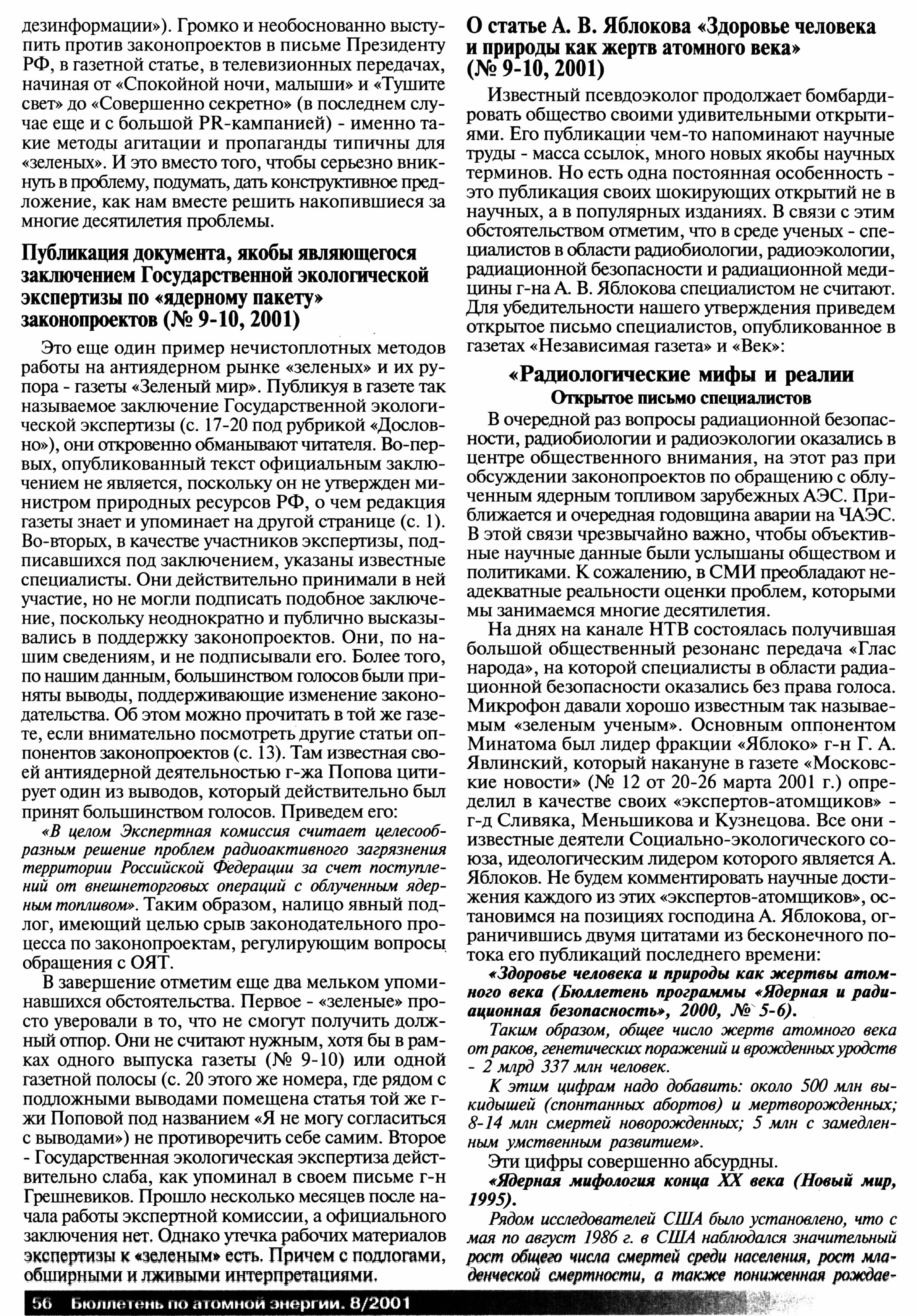 дезинформации»). Громко и необоснованно выступить против законопроектов в письме Президенту РФ, в газетной статье, в телевизионных передачах, начиная от «Спокойной ночи, малыши» и «Тушите свет» до «Совершенно секретно» (в последнем случае еще и с большой PR-кампанией) - именно такие методы агитации и пропаганды типичны для «зеленых». И это вместо того, чтобы серьезно вникнуть в проблему, подумать, дать конструктивное предложение, как нам вместе решить накопившиеся за многие десятилетия проблемы.

Публикация документа, якобы являющегося заключением Государственной экологической экспертизы по «ядерному пакету» законопроектов (№ 9-10, 2001)

Это еще один пример нечистоплотных методов работы на антиядерном рынке «зеленых» и их рупора - газеты «Зеленый мир». Публикуя в газете так называемое заключение Государственной экологической экспертизы (с. 17-20 под рубрикой «Дословно»), они откровенно обманывают читателя. Во-первых, опубликованный текст официальным заключением не является, поскольку он не утвержден министром природных ресурсов РФ, о чем редакция газеты знает и упоминает на другой странице (с. 1). Во-вторых, в качестве участников экспертизы, подписавшихся под заключением, указаны известные специалисты. Они действительно принимали в ней участие, но не могли подписать подобное заключение, поскольку неоднократно и публично высказывались в поддержку законопроектов. Они, по нашим сведениям, и не подписывали его. Более того, по нашим данным, большинством голосов были приняты выводы, поддерживающие изменение законодательства. Об этом можно прочитать в той же газете, если внимательно посмотреть другие статьи оппонентов законопроектов (с. 13). Там известная своей антиядерной деятельностью г-жа Попова цитирует один из выводов, который действительно был принят большинством голосов. Приведем его:
«В целом Экспертная комиссия считает целесообразным решение проблем радиоактивного загрязнения территории Российской Федерации за счет поступлений от внешнеторговых операций с облученным ядерным топливом». Таким образом, налицо явный подлог, имеющий целью срыв законодательного процесса по законопроектам, регулирующим вопросы обращения с ОЯТ.

В завершение отметим еще два мельком упоминавшихся обстоятельства. Первое - «зеленые» просто уверовали в то, что не смогут получить должный отпор. Они не считают нужным, хотя бы в рамках одного выпуска газеты (№ 9-10) или одной газетной полосы (с. 20 этого же номера, где рядом с подложными выводами помещена статья той же г-жи Поповой под названием «Я не могу согласиться с выводами») не противоречить себе самим. Второе - Государственная экологическая экспертиза действительно слаба, как упоминал в своем письме г-н Грешневиков. Прошло несколько месяцев после начала работы экспертной комиссии, а официального заключения нет. Однако утечка рабочих материалов экспертизы к «зеленым» есть. Причем с подлогами, обширными и лживыми интерпретациями.

О статье А. В. Яблокова «Здоровье человека и природы как жертв атомного века» (№ 9-10, 2001)

Известный псевдоэколог продолжает бомбардировать общество своими удивительными открытиями. Его публикации чем-то напоминают научные труды - масса ссылок, много новых якобы научных терминов. Но есть одна постоянная особенность - это публикация своих шокирующих открытий не в научных, а в популярных изданиях. В связи с этим обстоятельством отметим, что в среде ученых - специалистов в области радиобиологии, радиоэкологии, радиационной безопасности и радиационной медицины г-на А. В. Яблокова специалистом не считают. Для убедительности нашего утверждения приведем открытое письмо специалистов, опубликованное в газетах «Независимая газета» и «Век»:

«Радиологические мифы и реалии
Открытое письмо специалистов

В очередной раз вопросы радиационной безопасности, радиобиологии и радиоэкологии оказались в центре общественного внимания, на этот раз при обсуждении законопроектов по обращению с облученным ядерным топливом зарубежных АЭС. Приближается и очередная годовщина аварии на ЧАЭС. В этой связи чрезвычайно важно, чтобы объективные научные данные были услышаны обществом и политиками. К сожалению, в СМИ преобладают неадекватные реальности оценки проблем, которыми мы занимаемся многие десятилетия.

На днях на канале НТВ состоялась получившая большой общественный резонанс передача «Глас народа», на которой специалисты в области радиационной безопасности оказались без права голоса. Микрофон давали хорошо известным так называемым «зеленым ученым». Основным оппонентом Минатома был лидер фракции «Яблоко» г-н Г. А. Явлинский, который накануне в газете «Московские новости» (№ 12 от 20-26 марта 2001 г.) определил в качестве своих «экспертов-атомщиков» - г-д Сливяка, Меньшикова и Кузнецова. Все они - известные деятели Социально-экологического союза, идеологическим лидером которого является А. Яблоков. Не будем комментировать научные достижения каждого из этих «экспертов-атомщиков», остановимся на позициях господина А. Яблокова, ограничившись двумя цитатами из бесконечного потока его публикаций последнего времени:
«Здоровье человека и природы как жертвы атомного века (Бюллетень программы «Ядерная и радиационная безопасность», 2000, № 5-6).
Таким образом, общее число жертв атомного века от раков, генетических поражений и врожденных уродств - 2 млрд 337 млн человек.
К этим цифрам надо добавить: около 500 млн выкидышей (спонтанных абортов) и мертворожденных; 8-14 млн смертей новорожденных; 5 млн с замедленным умственным развитием».
Эти цифры совершенно абсурдны.
«Ядерная мифология конца XX века (Новый мир, 1995).
Рядом исследователей США было установлено, что с мая по август 1986 г. в США наблюдался значительный рост общего числа смертей среди населения, рост младенческой смертности, а также пониженная рождае-

56 Бюллетень по атомной энергии. 8/2001